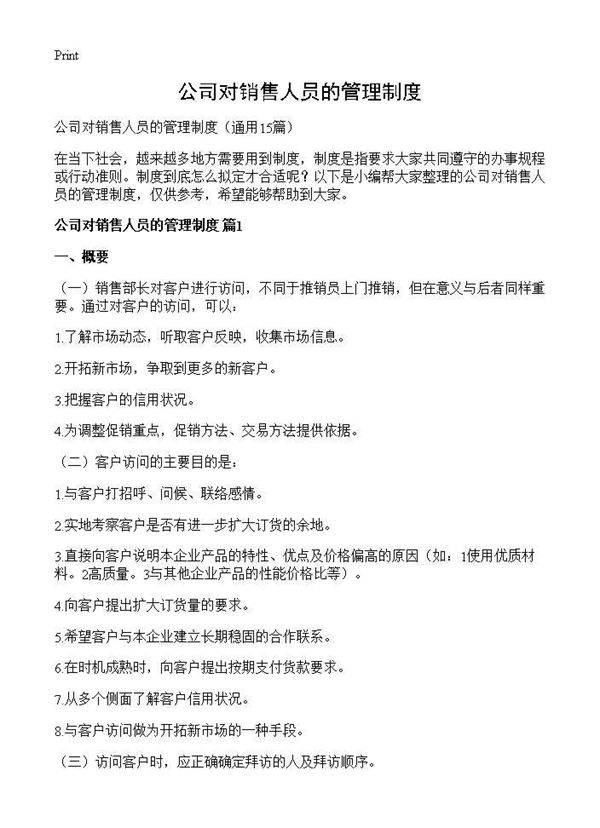 Print

公司对销售人员的管理制度

公司对销售人员的管理制度（通用15篇）

在当下社会，越来越多地方需要用到制度，制度是指要求大家共同遵守的办事规程或行动准则。制度到底怎么拟定才合适呢？以下是小编帮大家整理的公司对销售人员的管理制度，仅供参考，希望能够帮助到大家。

公司对销售人员的管理制度 篇1

一、概要

（一）销售部长对客户进行访问，不同于推销员上门推销，但在意义与后者同样重要。通过对客户的访问，可以：

1.了解市场动态，听取客户反映，收集市场信息。

2.开拓新市场，争取到更多的新客户。

3.把握客户的信用状况。

4.为调整促销重点，促销方法、交易方法提供依据。

（二）客户访问的主要目的是：

1.与客户打招呼、问候、联络感情。

2.实地考察客户是否有进一步扩大订货的余地。

3.直接向客户说明本企业产品的特性、优点及价格偏高的原因（如：1使用优质材料。2高质量。3与其他企业产品的性能价格比等）。

4.向客户提出扩大订货量的要求。

5.希望客户与本企业建立长期稳固的合作联系。

6.在时机成熟时，向客户提出按期支付货款要求。

7.从多个侧面了解客户信用状况。

8.与客户访问做为开拓新市场的一种手段。

（三）访问客户时，应正确确定拜访的人及拜访顺序。